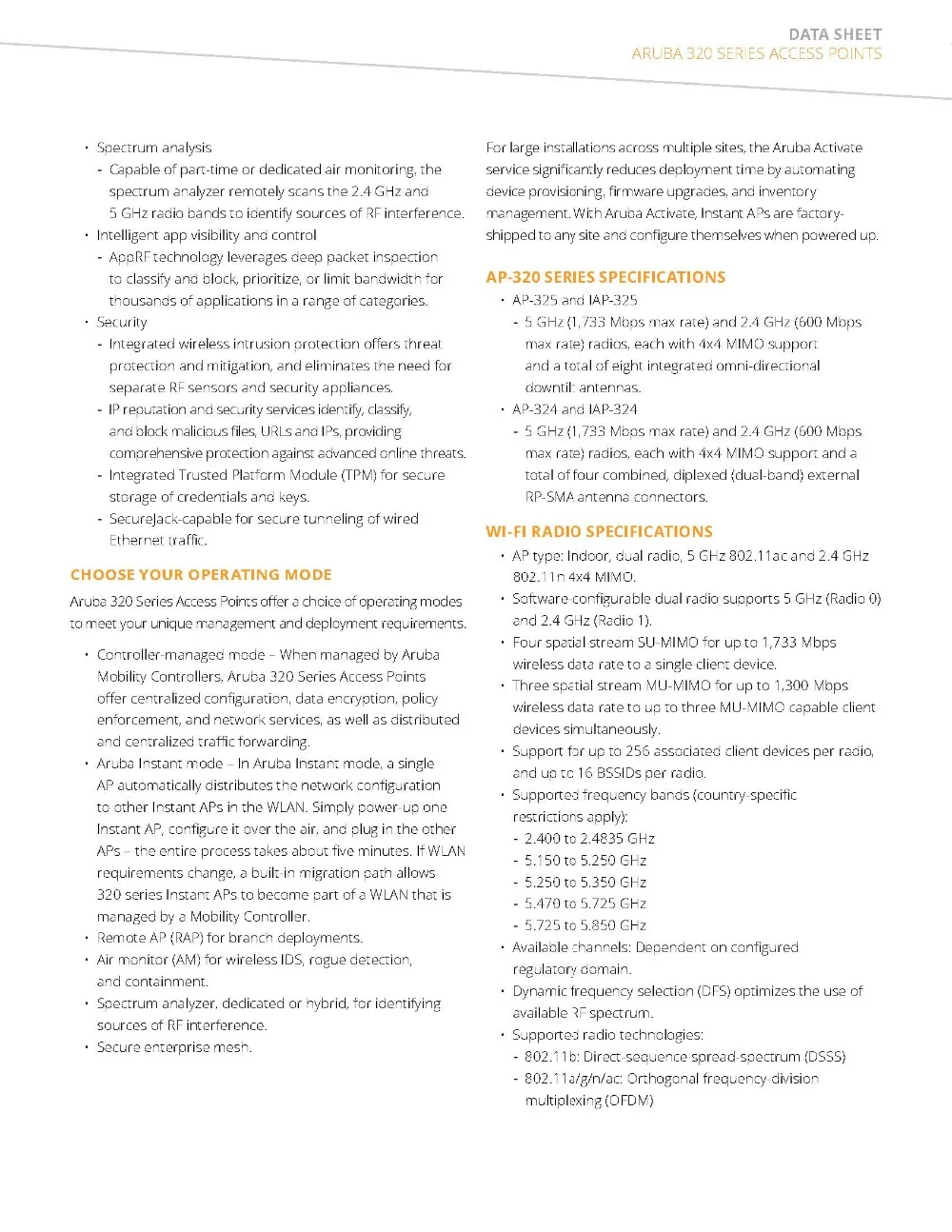 DATA SHEET
ARUBA 320 SERIES ACCESS POINTS

• Spectrum analysis
- Capable of part-time or dedicated air monitoring, the spectrum analyzer remotely scans the 2.4 GHz and 5 GHz radio bands to identify sources of RF interference.
• Intelligent app visibility and control
- AppRF technology leverages deep packet inspection to classify and block, prioritize, or limit bandwidth for thousands of applications in a range of categories.
• Security
- Integrated wireless intrusion protection offers threat protection and mitigation, and eliminates the need for separate RF sensors and security appliances.
- IP reputation and security services identify, classify, and block malicious files, URLs and IPs, providing comprehensive protection against advanced online threats.
- Integrated Trusted Platform Module (TPM) for secure storage of credentials and keys.
- SecureJack-capable for secure tunneling of wired Ethernet traffic.

CHOOSE YOUR OPERATING MODE

Aruba 320 Series Access Points offer a choice of operating modes to meet your unique management and deployment requirements.

• Controller-managed mode – When managed by Aruba Mobility Controllers, Aruba 320 Series Access Points offer centralized configuration, data encryption, policy enforcement, and network services, as well as distributed and centralized traffic forwarding.
• Aruba Instant mode – In Aruba Instant mode, a single AP automatically distributes the network configuration to other Instant APs in the WLAN. Simply power-up one Instant AP, configure it over the air, and plug in the other APs – the entire process takes about five minutes. If WLAN requirements change, a built-in migration path allows 320 series Instant APs to become part of a WLAN that is managed by a Mobility Controller.
• Remote AP (RAP) for branch deployments.
• Air monitor (AM) for wireless IDS, rogue detection, and containment.
• Spectrum analyzer, dedicated or hybrid, for identifying sources of RF interference.
• Secure enterprise mesh.

For large installations across multiple sites, the Aruba Activate service significantly reduces deployment time by automating device provisioning, firmware upgrades, and inventory management. With Aruba Activate, Instant APs are factory-shipped to any site and configure themselves when powered up.

AP-320 SERIES SPECIFICATIONS
• AP-325 and IAP-325
- 5 GHz (1,733 Mbps max rate) and 2.4 GHz (600 Mbps max rate) radios, each with 4x4 MIMO support and a total of eight integrated omni-directional downtilt antennas.
• AP-324 and IAP-324
- 5 GHz (1,733 Mbps max rate) and 2.4 GHz (600 Mbps max rate) radios, each with 4x4 MIMO support and a total of four combined, diplexed (dual-band) external RP-SMA antenna connectors.

WI-FI RADIO SPECIFICATIONS
• AP type: Indoor, dual radio, 5 GHz 802.11ac and 2.4 GHz 802.11n 4x4 MIMO.
• Software-configurable dual radio supports 5 GHz (Radio 0) and 2.4 GHz (Radio 1).
• Four spatial stream SU-MIMO for up to 1,733 Mbps wireless data rate to a single client device.
• Three spatial stream MU-MIMO for up to 1,300 Mbps wireless data rate to up to three MU-MIMO capable client devices simultaneously.
• Support for up to 256 associated client devices per radio, and up to 16 BSSIDs per radio.
• Supported frequency bands (country-specific restrictions apply):
- 2.400 to 2.4835 GHz
- 5.150 to 5.250 GHz
- 5.250 to 5.350 GHz
- 5.470 to 5.725 GHz
- 5.725 to 5.850 GHz
• Available channels: Dependent on configured regulatory domain.
• Dynamic frequency selection (DFS) optimizes the use of available RF spectrum.
• Supported radio technologies:
- 802.11b: Direct-sequence spread-spectrum (DSSS)
- 802.11a/g/n/ac: Orthogonal frequency-division multiplexing (OFDM)